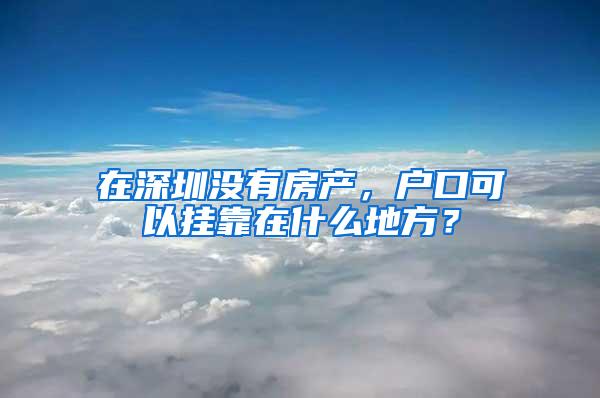 在深圳没有房产，户口可以挂靠在什么地方？